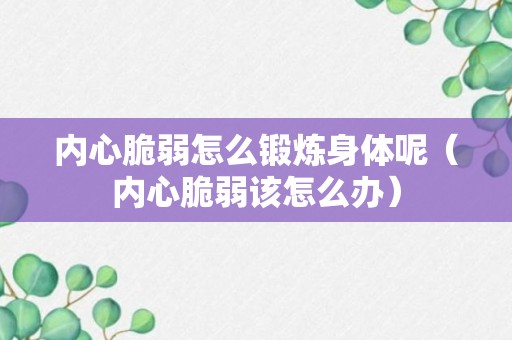 内心脆弱怎么锻炼身体呢（内心脆弱该怎么办）